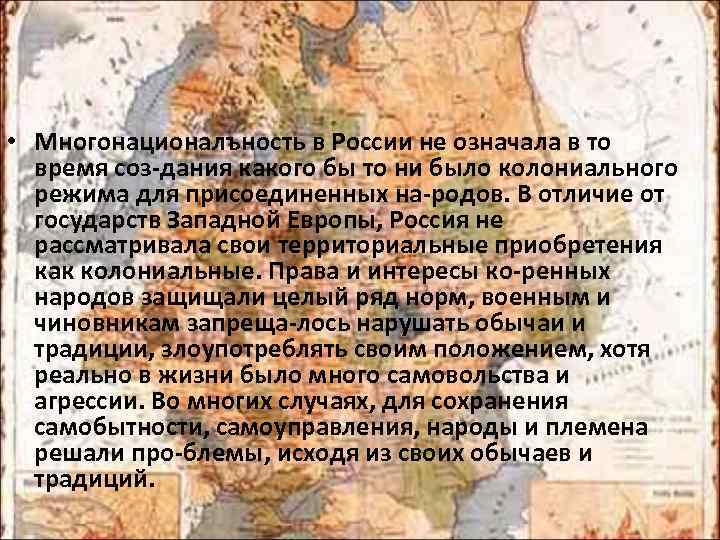 • Многонационалъность в России не означала в то время соз-дания какого бы то ни было колониального режима для присоединенных на-родов. В отличие от государств Западной Европы, Россия не рассматривала свои территориальные приобретения как колониальные. Права и интересы ко-ренных народов защищали целый ряд норм, военным и чиновникам запреща-лось нарушать обычаи и традиции, злоупотреблять своим положением, хотя реально в жизни было много самовольства и агрессии. Во многих случаях, для сохранения самобытности, самоуправления, народы и племена решали про-блемы, исходя из своих обычаев и традиций.